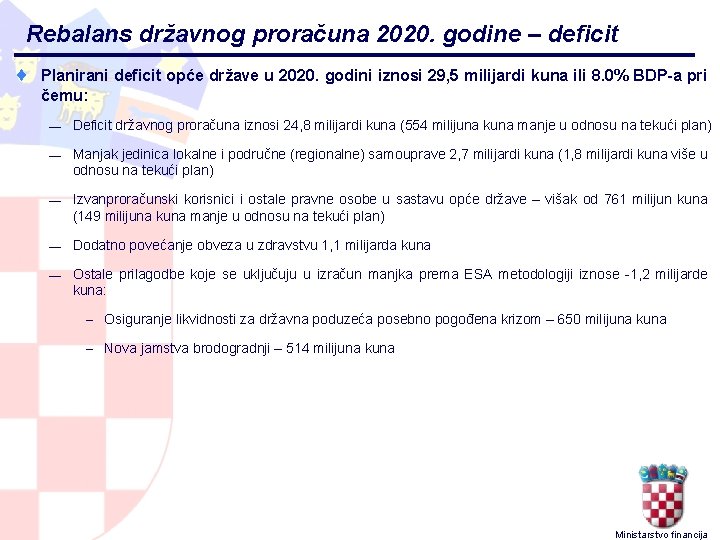 Rebalans državnog proračuna 2020. godine – deficit

Planirani deficit opće države u 2020. godini iznosi 29,5 milijardi kuna ili 8.0% BDP-a pri čemu:

— Deficit državnog proračuna iznosi 24,8 milijardi kuna (554 milijuna kuna manje u odnosu na tekući plan)

— Manjak jedinica lokalne i područne (regionalne) samouprave 2,7 milijardi kuna (1,8 milijardi kuna više u odnosu na tekući plan)

— Izvanproračunski korisnici i ostale pravne osobe u sastavu opće države – višak od 761 milijun kuna (149 milijuna kuna manje u odnosu na tekući plan)

— Dodatno povećanje obveza u zdravstvu 1,1 milijarda kuna

— Ostale prilagodbe koje se uključuju u izračun manjka prema ESA metodologiji iznose -1,2 milijarde kuna:

– Osiguranje likvidnosti za državna poduzeća posebno pogođena krizom – 650 milijuna kuna

– Nova jamstva brodogradnji – 514 milijuna kuna

Ministarstvo financija